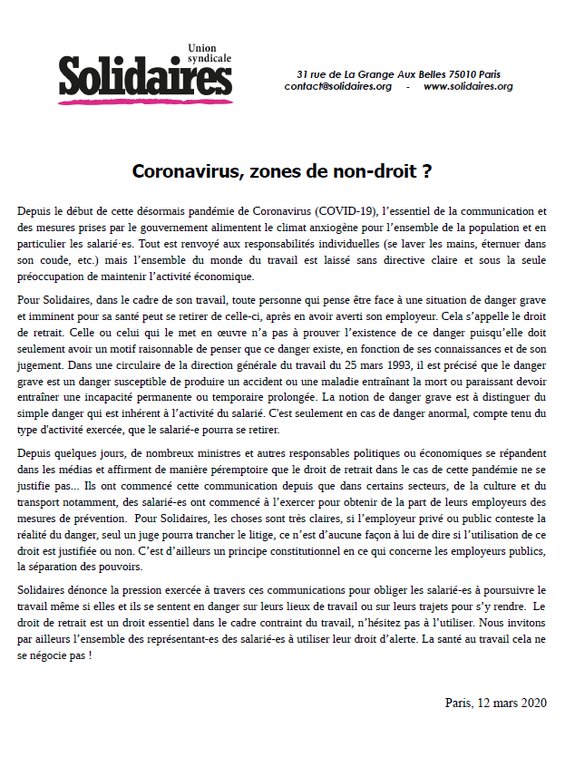 Union syndicale
Solidaires

31 rue de La Grange Aux Belles 75010 Paris
contact@solidaires.org - www.solidaires.org

Coronavirus, zones de non-droit ?

Depuis le début de cette désormais pandémie de Coronavirus (COVID-19), l'essentiel de la communication et des mesures prises par le gouvernement alimentent le climat anxiogène pour l'ensemble de la population et en particulier les salarié·es. Tout est renvoyé aux responsabilités individuelles (se laver les mains, éternuer dans son coude, etc.) mais l'ensemble du monde du travail est laissé sans directive claire et sous la seule préoccupation de maintenir l'activité économique.

Pour Solidaires, dans le cadre de son travail, toute personne qui pense être face à une situation de danger grave et imminent pour sa santé peut se retirer de celle-ci, après en avoir averti son employeur. Cela s'appelle le droit de retrait. Celle ou celui qui le met en œuvre n'a pas à prouver l'existence de ce danger puisqu'elle doit seulement avoir un motif raisonnable de penser que ce danger existe, en fonction de ses connaissances et de son jugement. Dans une circulaire de la direction générale du travail du 25 mars 1993, il est précisé que le danger grave est un danger susceptible de produire un accident ou une maladie entraînant la mort ou paraissant devoir entraîner une incapacité permanente ou temporaire prolongée. La notion de danger grave est à distinguer du simple danger qui est inhérent à l'activité du salarié. C'est seulement en cas de danger anormal, compte tenu du type d'activité exercée, que le salarié-e pourra se retirer.

Depuis quelques jours, de nombreux ministres et autres responsables politiques ou économiques se répandent dans les médias et affirment de manière péremptoire que le droit de retrait dans le cas de cette pandémie ne se justifie pas... Ils ont commencé cette communication depuis que dans certains secteurs, de la culture et du transport notamment, des salarié-es ont commencé à l'exercer pour obtenir de la part de leurs employeurs des mesures de prévention. Pour Solidaires, les choses sont très claires, si l'employeur privé ou public conteste la réalité du danger, seul un juge pourra trancher le litige, ce n'est d'aucune façon à lui de dire si l'utilisation de ce droit est justifiée ou non. C'est d'ailleurs un principe constitutionnel en ce qui concerne les employeurs publics, la séparation des pouvoirs.

Solidaires dénonce la pression exercée à travers ces communications pour obliger les salarié-es à poursuivre le travail même si elles et ils se sentent en danger sur leurs lieux de travail ou sur leurs trajets pour s'y rendre. Le droit de retrait est un droit essentiel dans le cadre contraint du travail, n'hésitez pas à l'utiliser. Nous invitons par ailleurs l'ensemble des représentant-es des salarié-es à utiliser leur droit d'alerte. La santé au travail cela ne se négocie pas !

Paris, 12 mars 2020